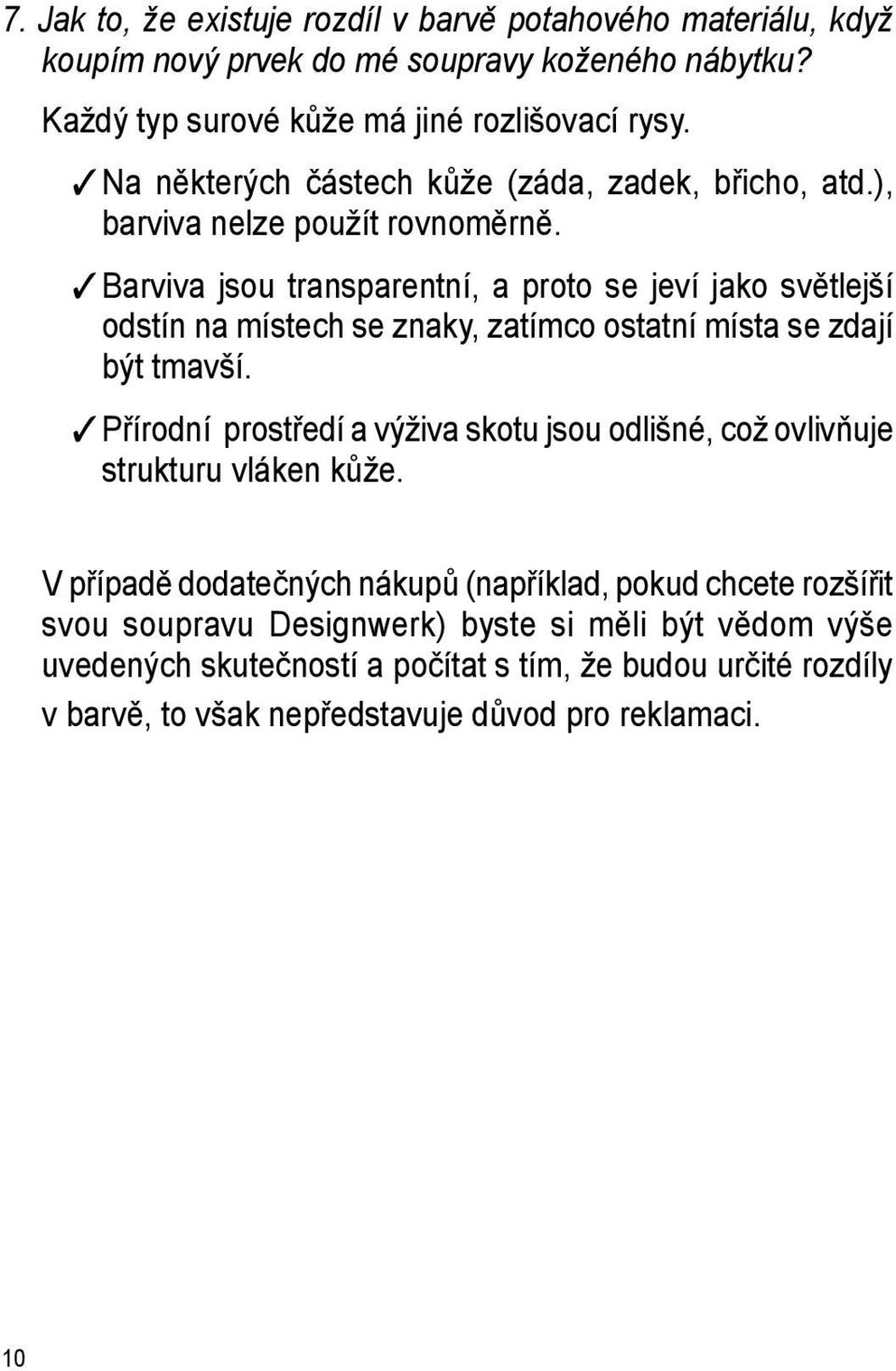 7. Jak to, že existuje rozdíl v barvě potahového materiálu, když koupím nový prvek do mé soupravy koženého nábytku?

Každý typ surové kůže má jiné rozlišovací rysy.

✓ Na některých částech kůže (záda, zadek, břicho, atd.), barviva nelze použít rovnoměrně.

✓ Barviva jsou transparentní, a proto se jeví jako světlejší odstín na místech se znaky, zatímco ostatní místa se zdají být tmavší.

✓ Přírodní prostředí a výživa skotu jsou odlišné, což ovlivňuje strukturu vláken kůže.

V případě dodatečných nákupů (například, pokud chcete rozšířit svou soupravu Designwerk) byste si měli být vědom výše uvedených skutečností a počítat s tím, že budou určité rozdíly v barvě, to však nepředstavuje důvod pro reklamaci.

10